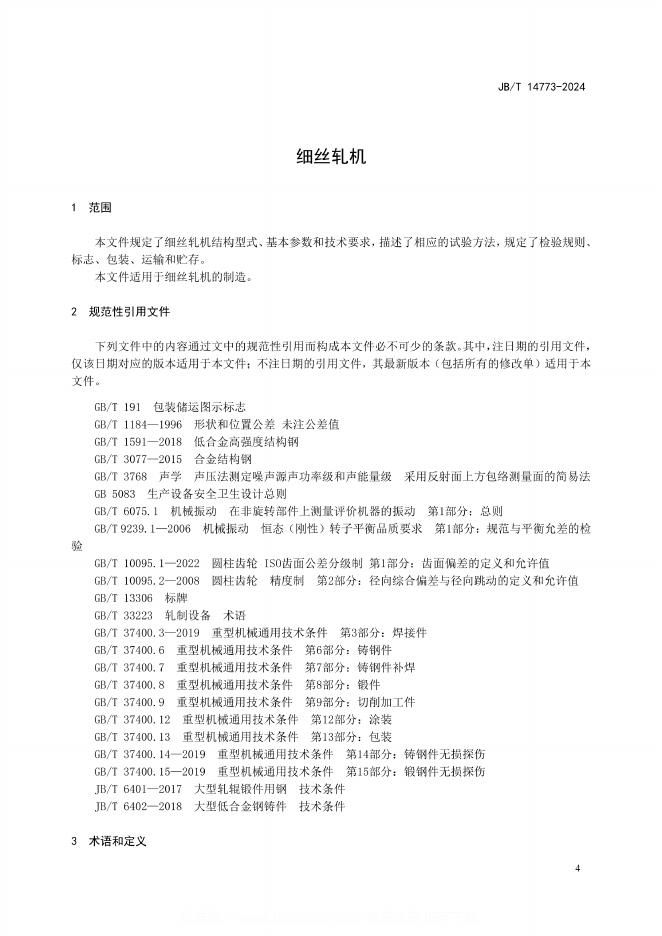 JB/T 14773-2024

细丝轧机

1 范围

本文件规定了细丝轧机结构型式、基本参数和技术要求，描述了相应的试验方法，规定了检验规则、标志、包装、运输和贮存。
本文件适用于细丝轧机的制造。

2 规范性引用文件

下列文件中的内容通过文中的规范性引用而构成本文件必不可少的条款。其中，注日期的引用文件，仅该日期对应的版本适用于本文件；不注日期的引用文件，其最新版本（包括所有的修改单）适用于本文件。

GB/T 191 包装储运图示标志
GB/T 1184—1996 形状和位置公差 未注公差值
GB/T 1591—2018 低合金高强度结构钢
GB/T 3077—2015 合金结构钢
GB/T 3768 声学 声压法测定噪声源声功率级和声能量级 采用反射面上方包络测量面的简易法
GB 5083 生产设备安全卫生设计总则
GB/T 6075.1 机械振动 在非旋转部件上测量评价机器的振动 第1部分：总则
GB/T 9239.1—2006 机械振动 恒态（刚性）转子平衡品质要求 第1部分：规范与平衡允差的检验
GB/T 10095.1—2022 圆柱齿轮 ISO齿面公差分级制 第1部分：齿面偏差的定义和允许值
GB/T 10095.2—2008 圆柱齿轮 精度制 第2部分：径向综合偏差与径向跳动的定义和允许值
GB/T 13306 标牌
GB/T 33223 轧制设备 术语
GB/T 37400.3—2019 重型机械通用技术条件 第3部分：焊接件
GB/T 37400.6 重型机械通用技术条件 第6部分：铸钢件
GB/T 37400.7 重型机械通用技术条件 第7部分：铸钢件补焊
GB/T 37400.8 重型机械通用技术条件 第8部分：锻件
GB/T 37400.9 重型机械通用技术条件 第9部分：切削加工件
GB/T 37400.12 重型机械通用技术条件 第12部分：涂装
GB/T 37400.13 重型机械通用技术条件 第13部分：包装
GB/T 37400.14—2019 重型机械通用技术条件 第14部分：铸钢件无损探伤
GB/T 37400.15—2019 重型机械通用技术条件 第15部分：锻钢件无损探伤
JB/T 6401—2017 大型轧辊锻件用钢 技术条件
JB/T 6402—2018 大型低合金钢铸件 技术条件

3 术语和定义

4